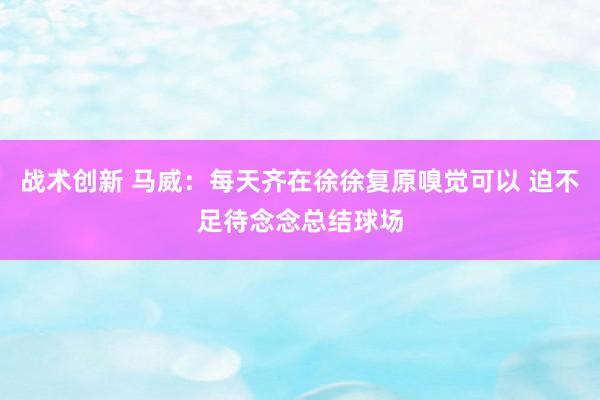 战术创新 马威：每天齐在徐徐复原嗅觉可以 迫不足待念念总结球场